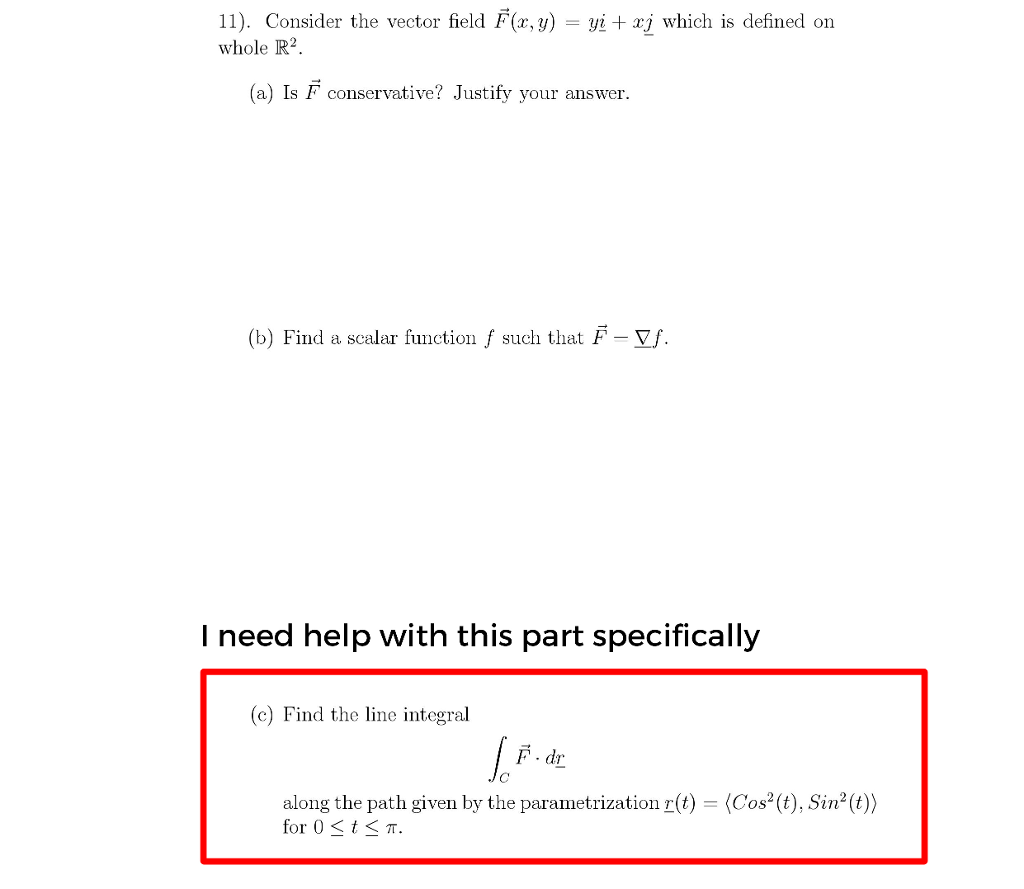 11). Consider the vector field $\vec{F}(x, y) = y\underline{i} + x\underline{j}$ which is defined on whole $\mathbb{R}^2$.

(a) Is $\vec{F}$ conservative? Justify your answer.

(b) Find a scalar function $f$ such that $\vec{F} = \underline{\nabla} f$.

I need help with this part specifically

(c) Find the line integral

$$\int_C \vec{F} \cdot d\underline{r}$$

along the path given by the parametrization $\underline{r}(t) = \langle Cos^2(t), Sin^2(t) \rangle$ for $0 \leq t \leq \pi$.